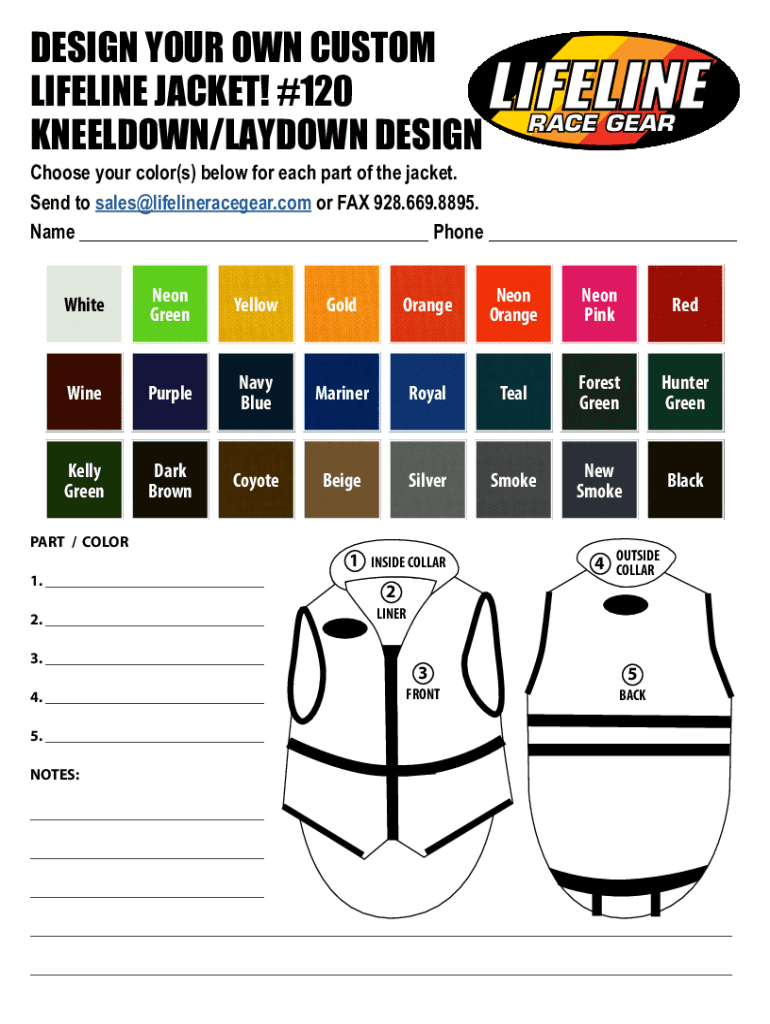 DESIGN YOUR OWN CUSTOM LIFELINE JACKET! #120 KNEELDOWN/LAYDOWN DESIGN

LIFELINE RACE GEAR

Choose your color(s) below for each part of the jacket.

Send to sales@lifelineracegear.com or FAX 928.669.8895.

Name ____ Phone ____

White
Neon Green
Yellow
Gold
Orange
Neon Orange
Neon Pink
Red
Wine
Purple
Navy Blue
Mariner
Royal
Teal
Forest Green
Hunter Green
Kelly Green
Dark Brown
Coyote
Beige
Silver
Smoke
New Smoke
Black

PART / COLOR

1. ____

2. ____

3. ____

4. ____

5. ____

NOTES:

____

____

____

____

____

① INSIDE COLLAR

② LINER

③ FRONT

④ OUTSIDE COLLAR

⑤ BACK